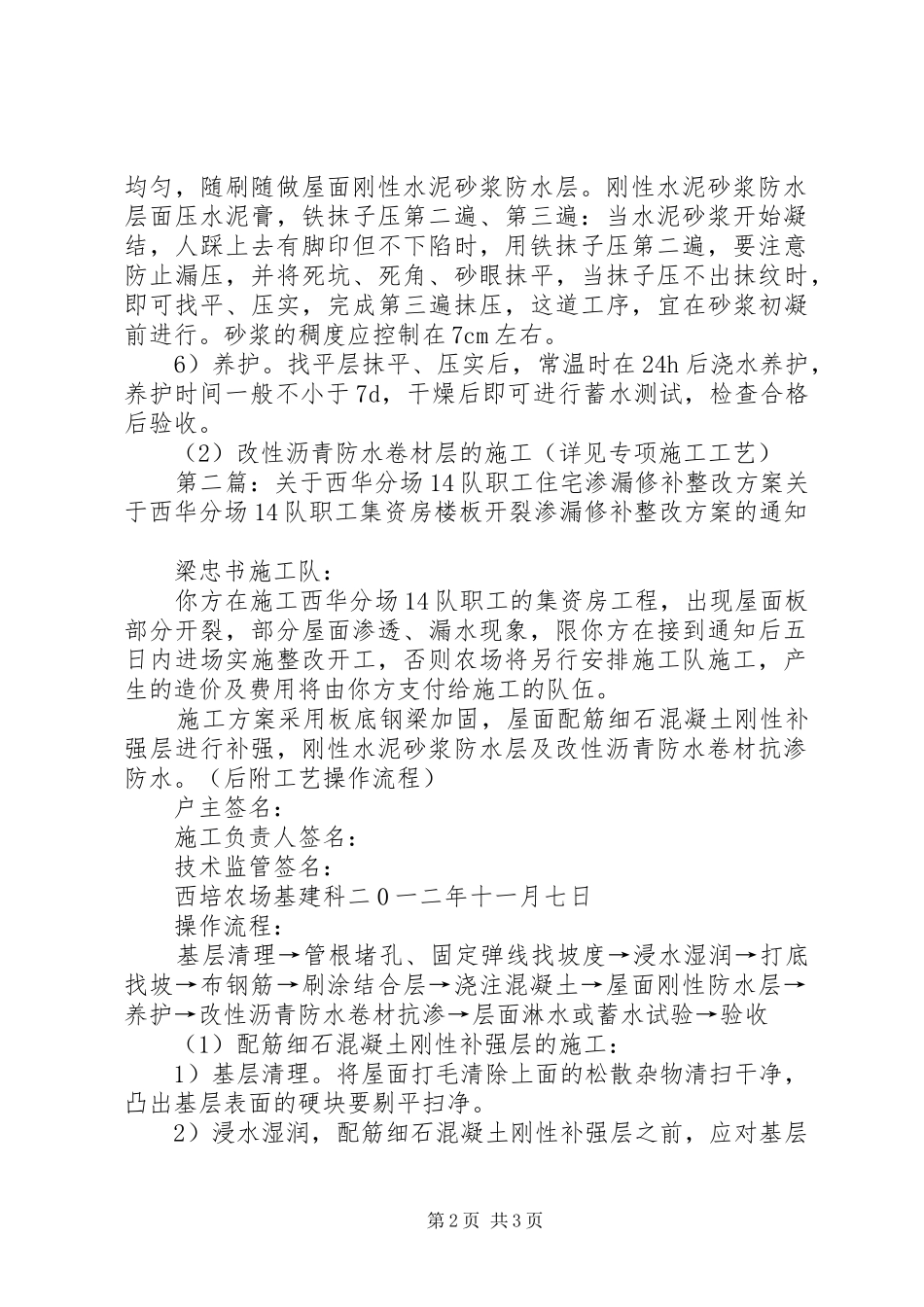 均匀，随刷随做屋面刚性水泥砂浆防水层。刚性水泥砂浆防水层面压水泥膏，铁抹子压第二遍、第三遍：当水泥砂浆开始凝结，人踩上去有脚印但不下陷时，用铁抹子压第二遍，要注意防止漏压，并将死坑、死角、砂眼抹平，当抹子压不出抹纹时，即可找平、压实，完成第三遍抹压，这道工序，宜在砂浆初凝前进行。砂浆的稠度应控制在7cm左右。

6）养护。找平层抹平、压实后，常温时在24h后浇水养护，养护时间一般不小于7d，干燥后即可进行蓄水测试，检查合格后验收。

（2）改性沥青防水卷材层的施工（详见专项施工工艺）

第二篇：关于西华分场14队职工住宅渗漏修补整改方案关于西华分场14队职工集资房楼板开裂渗漏修补整改方案的通知

梁忠书施工队：

你方在施工西华分场14队职工的集资房工程，出现屋面板部分开裂，部分屋面渗透、漏水现象，限你方在接到通知后五日内进场实施整改开工，否则农场将另行安排施工队施工，产生的造价及费用将由你方支付给施工的队伍。

施工方案采用板底钢梁加固，屋面配筋细石混凝土刚性补强层进行补强，刚性水泥砂浆防水层及改性沥青防水卷材抗渗防水。（后附工艺操作流程）

户主签名：

施工负责人签名：

技术监管签名：

西培农场基建科二0一二年十一月七日

操作流程：

基层清理→管根堵孔、固定弹线找坡度→浸水湿润→打底找坡→布钢筋→刷涂结合层→浇注混凝土→屋面刚性防水层→养护→改性沥青防水卷材抗渗→层面淋水或蓄水试验→验收

（1）配筋细石混凝土刚性补强层的施工：

1）基层清理。将屋面打毛清除上面的松散杂物清扫干净，凸出基层表面的硬块要剔平扫净。

2）浸水湿润，配筋细石混凝土刚性补强层之前，应对基层

第2页 共3页